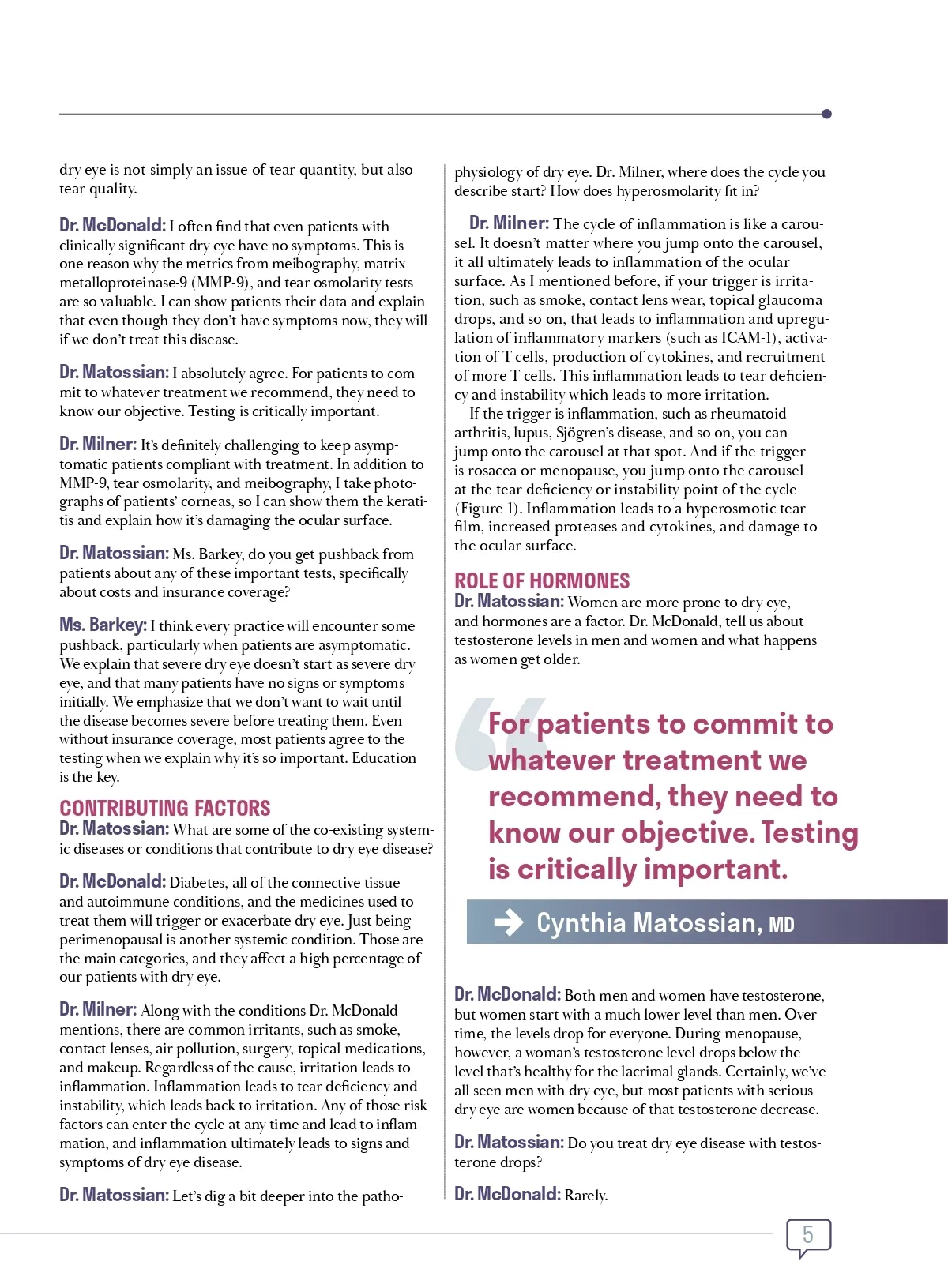 dry eye is not simply an issue of tear quantity, but also tear quality.

Dr. McDonald: I often find that even patients with clinically significant dry eye have no symptoms. This is one reason why the metrics from meibography, matrix metalloproteinase-9 (MMP-9), and tear osmolarity tests are so valuable. I can show patients their data and explain that even though they don't have symptoms now, they will if we don't treat this disease.

Dr. Matossian: I absolutely agree. For patients to commit to whatever treatment we recommend, they need to know our objective. Testing is critically important.

Dr. Milner: It's definitely challenging to keep asymptomatic patients compliant with treatment. In addition to MMP-9, tear osmolarity, and meibography, I take photographs of patients' corneas, so I can show them the keratitis and explain how it's damaging the ocular surface.

Dr. Matossian: Ms. Barkey, do you get pushback from patients about any of these important tests, specifically about costs and insurance coverage?

Ms. Barkey: I think every practice will encounter some pushback, particularly when patients are asymptomatic. We explain that severe dry eye doesn't start as severe dry eye, and that many patients have no signs or symptoms initially. We emphasize that we don't want to wait until the disease becomes severe before treating them. Even without insurance coverage, most patients agree to the testing when we explain why it's so important. Education is the key.

CONTRIBUTING FACTORS
Dr. Matossian: What are some of the co-existing systemic diseases or conditions that contribute to dry eye disease?

Dr. McDonald: Diabetes, all of the connective tissue and autoimmune conditions, and the medicines used to treat them will trigger or exacerbate dry eye. Just being perimenopausal is another systemic condition. Those are the main categories, and they affect a high percentage of our patients with dry eye.

Dr. Milner: Along with the conditions Dr. McDonald mentions, there are common irritants, such as smoke, contact lenses, air pollution, surgery, topical medications, and makeup. Regardless of the cause, irritation leads to inflammation. Inflammation leads to tear deficiency and instability, which leads back to irritation. Any of those risk factors can enter the cycle at any time and lead to inflammation, and inflammation ultimately leads to signs and symptoms of dry eye disease.

Dr. Matossian: Let's dig a bit deeper into the pathophysiology of dry eye. Dr. Milner, where does the cycle you describe start? How does hyperosmolarity fit in?

Dr. Milner: The cycle of inflammation is like a carousel. It doesn't matter where you jump onto the carousel, it all ultimately leads to inflammation of the ocular surface. As I mentioned before, if your trigger is irritation, such as smoke, contact lens wear, topical glaucoma drops, and so on, that leads to inflammation and upregulation of inflammatory markers (such as ICAM-1), activation of T cells, production of cytokines, and recruitment of more T cells. This inflammation leads to tear deficiency and instability which leads to more irritation.

If the trigger is inflammation, such as rheumatoid arthritis, lupus, Sjögren's disease, and so on, you can jump onto the carousel at that spot. And if the trigger is rosacea or menopause, you jump onto the carousel at the tear deficiency or instability point of the cycle (Figure 1). Inflammation leads to a hyperosmotic tear film, increased proteases and cytokines, and damage to the ocular surface.

ROLE OF HORMONES
Dr. Matossian: Women are more prone to dry eye, and hormones are a factor. Dr. McDonald, tell us about testosterone levels in men and women and what happens as women get older.

For patients to commit to whatever treatment we recommend, they need to know our objective. Testing is critically important.

Cynthia Matossian, MD

Dr. McDonald: Both men and women have testosterone, but women start with a much lower level than men. Over time, the levels drop for everyone. During menopause, however, a woman's testosterone level drops below the level that's healthy for the lacrimal glands. Certainly, we've all seen men with dry eye, but most patients with serious dry eye are women because of that testosterone decrease.

Dr. Matossian: Do you treat dry eye disease with testosterone drops?

Dr. McDonald: Rarely.

5